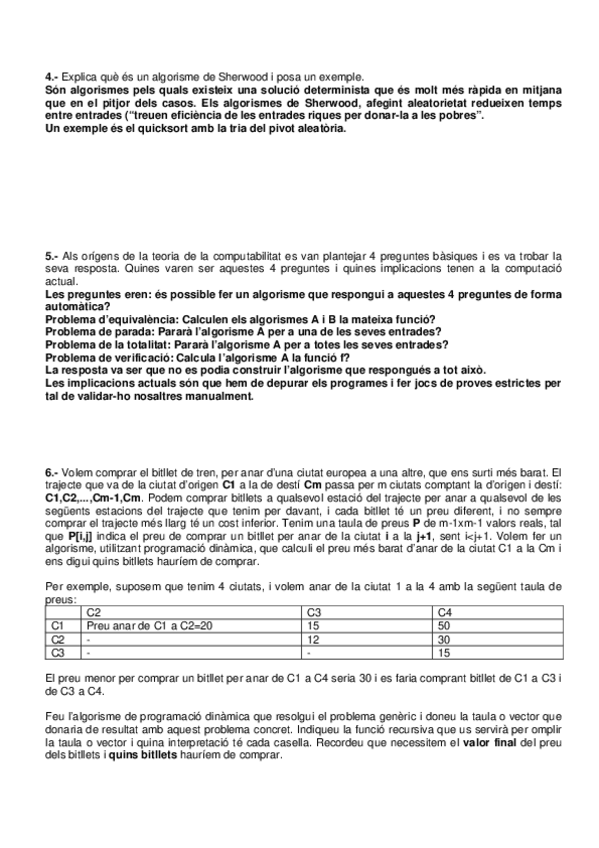 4.- Explica què és un algorisme de Sherwood i posa un exemple.
Són algorismes pels quals existeix una solució determinista que és molt més ràpida en mitjana que en el pitjor dels casos. Els algorismes de Sherwood, afegint aleatorietat redueixen temps entre entrades ("treuen eficiència de les entrades riques per donar-la a les pobres".
Un exemple és el quicksort amb la tria del pivot aleatòria.

5.- Als orígens de la teoria de la computabilitat es van plantejar 4 preguntes bàsiques i es va trobar la seva resposta. Quines varen ser aquestes 4 preguntes i quines implicacions tenen a la computació actual.
Les preguntes eren: és possible fer un algorisme que respongui a aquestes 4 preguntes de forma automàtica?
Problema d'equivalència: Calculen els algorismes A i B la mateixa funció?
Problema de parada: Pararà l'algorisme A per a una de les seves entrades?
Problema de la totalitat: Pararà l'algorisme A per a totes les seves entrades?
Problema de verificació: Calcula l'algorisme A la funció f?
La resposta va ser que no es podia construir l'algorisme que respongués a tot això.
Les implicacions actuals són que hem de depurar els programes i fer jocs de proves estrictes per tal de validar-ho nosaltres manualment.

6.- Volem comprar el bitllet de tren, per anar d'una ciutat europea a una altre, que ens surti més barat. El trajecte que va de la ciutat d'origen C1 a la de destí Cm passa per m ciutats comptant la d'origen i destí: C1,C2,...,Cm-1,Cm. Podem comprar bitllets a qualsevol estació del trajecte per anar a qualsevol de les següents estacions del trajecte que tenim per davant, i cada bitllet té un preu diferent, i no sempre comprar el trajecte més llarg té un cost inferior. Tenim una taula de preus P de m-1xm-1 valors reals, tal que P[i,j] indica el preu de comprar un bitllet per anar de la ciutat i a la j+1, sent i<j+1. Volem fer un algorisme, utilitzant programació dinàmica, que calculi el preu més barat d'anar de la ciutat C1 a la Cm i ens digui quins bitllets hauríem de comprar.

Per exemple, suposem que tenim 4 ciutats, i volem anar de la ciutat 1 a la 4 amb la següent taula de preus:

| | C2 | C3 | C4 |
|---|---|---|---|
| C1 | Preu anar de C1 a C2=20 | 15 | 50 |
| C2 | - | 12 | 30 |
| C3 | - | - | 15 |

El preu menor per comprar un bitllet per anar de C1 a C4 seria 30 i es faria comprant bitllet de C1 a C3 i de C3 a C4.

Feu l'algorisme de programació dinàmica que resolgui el problema genèric i doneu la taula o vector que donaria de resultat amb aquest problema concret. Indiqueu la funció recursiva que us servirà per omplir la taula o vector i quina interpretació té cada casella. Recordeu que necessitem el valor final del preu dels bitllets i quins bitllets hauríem de comprar.